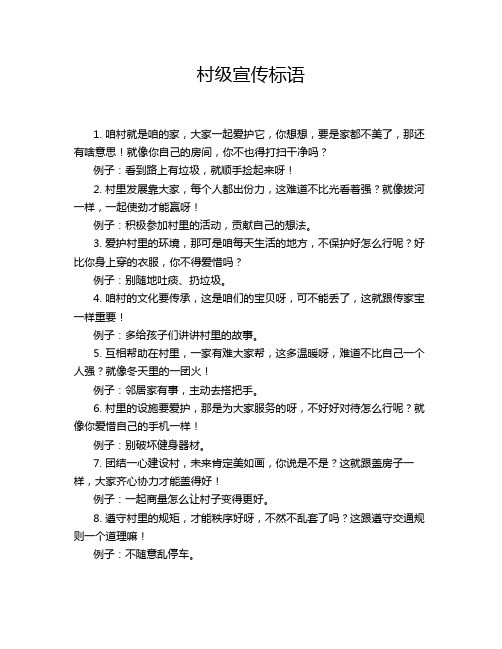 村级宣传标语

1. 咱村就是咱的家，大家一起爱护它，你想想，要是家都不美了，那还有啥意思！就像你自己的房间，你不也得打扫干净吗？

例子：看到路上有垃圾，就顺手捡起来呀！

2. 村里发展靠大家，每个人都出份力，这难道不比光看着强？就像拔河一样，一起使劲才能赢呀！

例子：积极参加村里的活动，贡献自己的想法。

3. 爱护村里的环境，那可是咱每天生活的地方，不保护好怎么行呢？好比你身上穿的衣服，你不得爱惜吗？

例子：别随地吐痰、扔垃圾。

4. 咱村的文化要传承，这是咱们的宝贝呀，可不能丢了，这就跟传家宝一样重要！

例子：多给孩子们讲讲村里的故事。

5. 互相帮助在村里，一家有难大家帮，这多温暖呀，难道不比自己一个人强？就像冬天里的一团火！

例子：邻居家有事，主动去搭把手。

6. 村里的设施要爱护，那是为大家服务的呀，不好好对待怎么行呢？就像你爱惜自己的手机一样！

例子：别破坏健身器材。

7. 团结一心建设村，未来肯定美如画，你说是不是？这就跟盖房子一样，大家齐心协力才能盖得好！

例子：一起商量怎么让村子变得更好。

8. 遵守村里的规矩，才能秩序好呀，不然不乱套了吗？这跟遵守交通规则一个道理嘛！

例子：不随意乱停车。